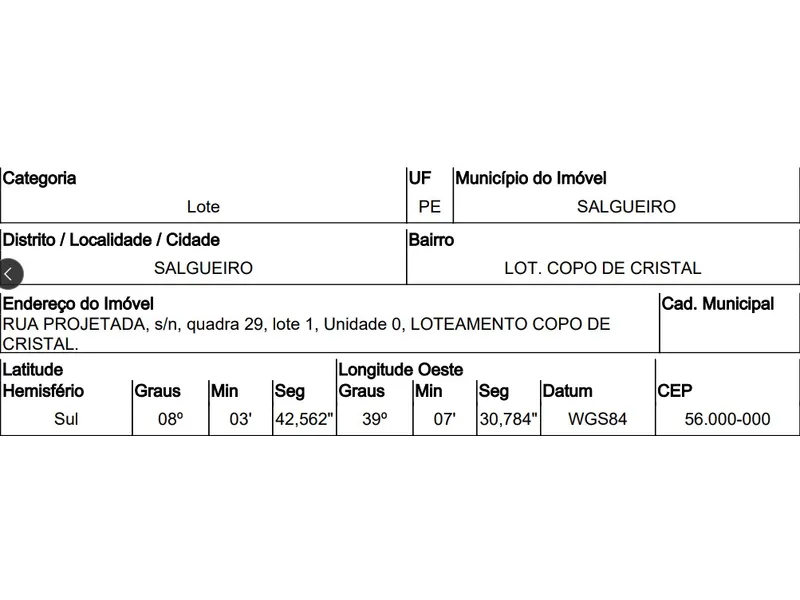 | Categoria | UF | Município do Imóvel |
|---|---|---|
| Lote | PE | SALGUEIRO |

| Distrito / Localidade / Cidade | Bairro |
|---|---|
| SALGUEIRO | LOT. COPO DE CRISTAL |

| Endereço do Imóvel | Cad. Municipal |
|---|---|
| RUA PROJETADA, s/n, quadra 29, lote 1, Unidade 0, LOTEAMENTO COPO DE CRISTAL. | |

| Latitude Hemisfério | Graus | Min | Seg | Longitude Oeste Graus | Min | Seg | Datum | CEP |
|---|---|---|---|---|---|---|---|---|
| Sul | 08º | 03' | 42,562" | 39º | 07' | 30,784" | WGS84 | 56.000-000 |